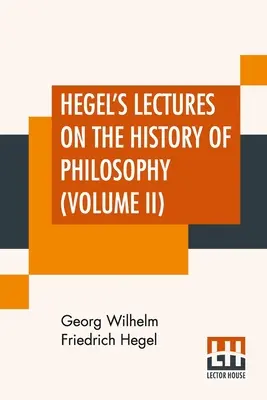 HEGEL'S LECTURES ON THE HISTORY OF PHILOSOPHY (VOLUME II)

Georg Wilhelm Friedrich Hegel

LH
LECTOR HOUSE